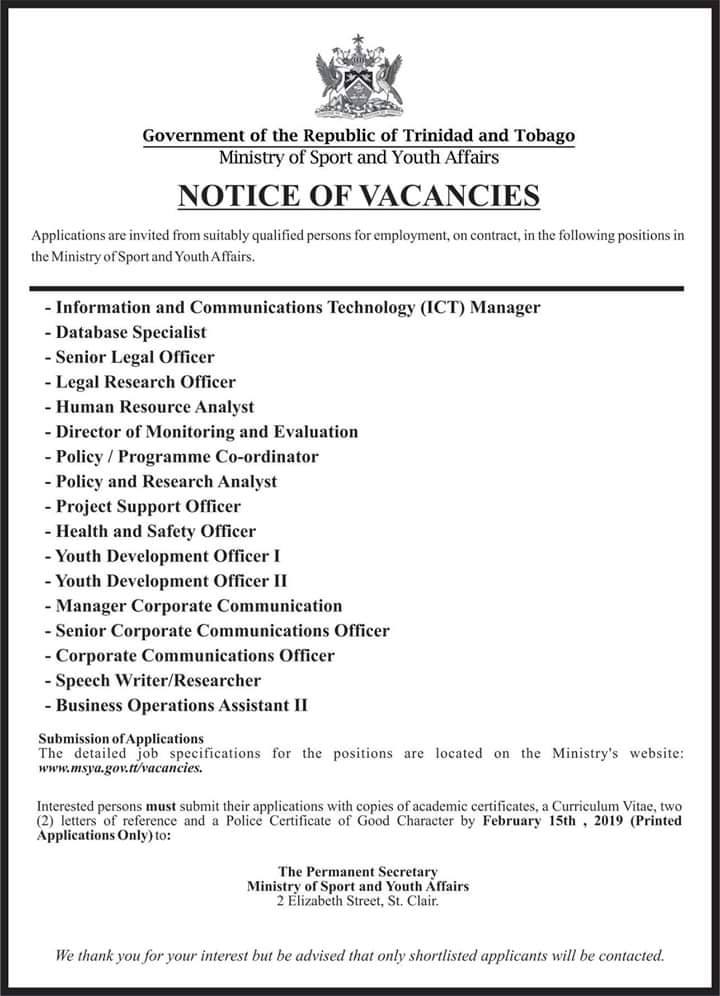 Government of the Republic of Trinidad and Tobago
Ministry of Sport and Youth Affairs

NOTICE OF VACANCIES

Applications are invited from suitably qualified persons for employment, on contract, in the following positions in the Ministry of Sport and Youth Affairs.

- Information and Communications Technology (ICT) Manager
- Database Specialist
- Senior Legal Officer
- Legal Research Officer
- Human Resource Analyst
- Director of Monitoring and Evaluation
- Policy / Programme Co-ordinator
- Policy and Research Analyst
- Project Support Officer
- Health and Safety Officer
- Youth Development Officer I
- Youth Development Officer II
- Manager Corporate Communication
- Senior Corporate Communications Officer
- Corporate Communications Officer
- Speech Writer/Researcher
- Business Operations Assistant II

Submission of Applications
The detailed job specifications for the positions are located on the Ministry's website: www.msya.gov.tt/vacancies.

Interested persons must submit their applications with copies of academic certificates, a Curriculum Vitae, two (2) letters of reference and a Police Certificate of Good Character by February 15th , 2019 (Printed Applications Only) to:

The Permanent Secretary
Ministry of Sport and Youth Affairs
2 Elizabeth Street, St. Clair.

We thank you for your interest but be advised that only shortlisted applicants will be contacted.